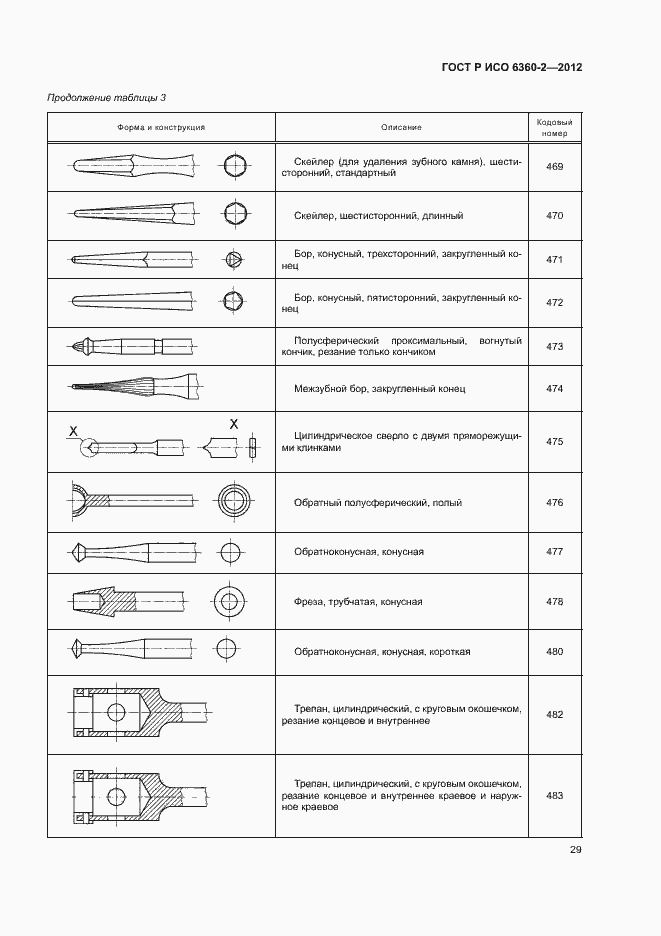 ГОСТ Р ИСО 6360-2—2012

Продолжение таблицы 3

| Форма и конструкция | Описание | Кодовый номер |
|---|---|---|
| | Скейлер (для удаления зубного камня), шестисторонний, стандартный | 469 |
| | Скейлер, шестисторонний, длинный | 470 |
| | Бор, конусный, трехсторонний, закругленный конец | 471 |
| | Бор, конусный, пятисторонний, закругленный конец | 472 |
| | Полусферический проксимальный, вогнутый кончик, резание только кончиком | 473 |
| | Межзубной бор, закругленный конец | 474 |
| X X | Цилиндрическое сверло с двумя пряморежущими клинками | 475 |
| | Обратный полусферический, полый | 476 |
| | Обратноконусная, конусная | 477 |
| | Фреза, трубчатая, конусная | 478 |
| | Обратноконусная, конусная, короткая | 480 |
| | Трепан, цилиндрический, с круговым окошечком, резание концевое и внутреннее | 482 |
| | Трепан, цилиндрический, с круговым окошечком, резание концевое и внутреннее краевое и наружное краевое | 483 |

29